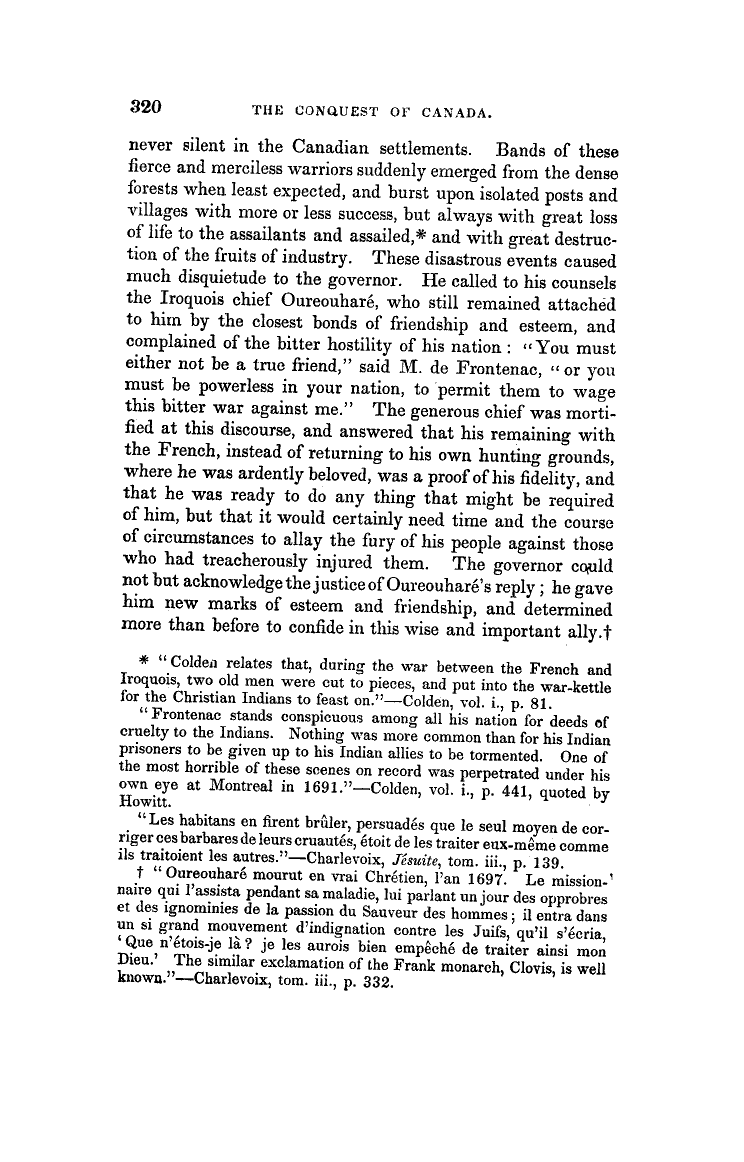 320 THE CONQUEST OF CANADA.

never silent in the Canadian settlements. Bands of these fierce and merciless warriors suddenly emerged from the dense forests when least expected, and burst upon isolated posts and villages with more or less success, but always with great loss of life to the assailants and assailed,* and with great destruction of the fruits of industry. These disastrous events caused much disquietude to the governor. He called to his counsels the Iroquois chief Oureouharé, who still remained attached to him by the closest bonds of friendship and esteem, and complained of the bitter hostility of his nation: "You must either not be a true friend," said M. de Frontenac, "or you must be powerless in your nation, to permit them to wage this bitter war against me." The generous chief was mortified at this discourse, and answered that his remaining with the French, instead of returning to his own hunting grounds, where he was ardently beloved, was a proof of his fidelity, and that he was ready to do any thing that might be required of him, but that it would certainly need time and the course of circumstances to allay the fury of his people against those who had treacherously injured them. The governor could not but acknowledge the justice of Oureouharé's reply; he gave him new marks of esteem and friendship, and determined more than before to confide in this wise and important ally.†

* "Colden relates that, during the war between the French and Iroquois, two old men were cut to pieces, and put into the war-kettle for the Christian Indians to feast on."—Colden, vol. i., p. 81.

"Frontenac stands conspicuous among all his nation for deeds of cruelty to the Indians. Nothing was more common than for his Indian prisoners to be given up to his Indian allies to be tormented. One of the most horrible of these scenes on record was perpetrated under his own eye at Montreal in 1691."—Colden, vol. i., p. 441, quoted by Howitt.

"Les habitans en firent brûler, persuadés que le seul moyen de corriger ces barbares de leurs cruautés, étoit de les traiter eux-même comme ils traitoient les autres."—Charlevoix, Jésuite, tom. iii., p. 139.

† "Oureouharé mourut en vrai Chrétien, l'an 1697. Le missionnaire qui l'assista pendant sa maladie, lui parlant un jour des opprobres et des ignominies de la passion du Sauveur des hommes; il entra dans un si grand mouvement d'indignation contre les Juifs, qu'il s'écria, 'Que n'étois-je là? je les aurois bien empêché de traiter ainsi mon Dieu.' The similar exclamation of the Frank monarch, Clovis, is well known."—Charlevoix, tom. iii., p. 332.